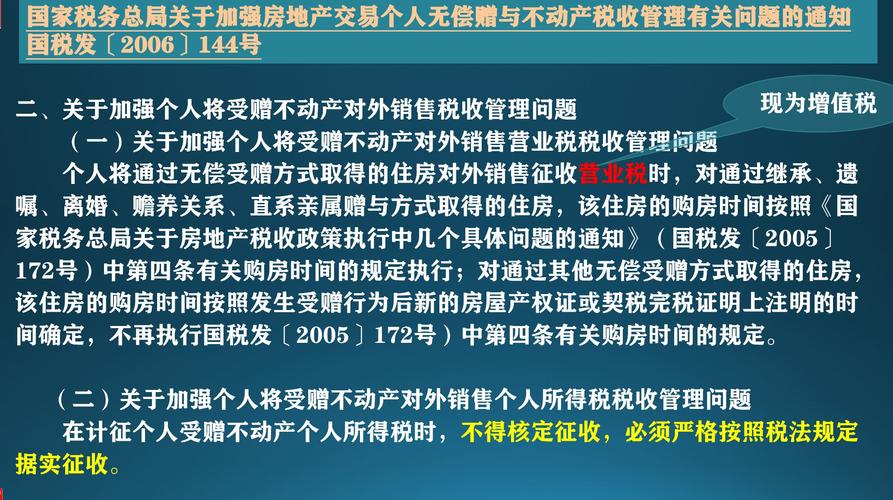 国家税务总局关于加强房地产交易个人无偿赠与不动产税收管理有关问题的通知 国税发〔2006〕144号

现为增值税

二、关于加强个人将受赠不动产对外销售税收管理问题

（一）关于加强个人将受赠不动产对外销售营业税税收管理问题

个人将通过无偿受赠方式取得的住房对外销售征收营业税时，对通过继承、遗嘱、离婚、赡养关系、直系亲属赠与方式取得的住房，该住房的购房时间按照《国家税务总局关于房地产税收政策执行中几个具体问题的通知》（国税发〔2005〕172号）中第四条有关购房时间的规定执行；对通过其他无偿受赠方式取得的住房，该住房的购房时间按照发生受赠行为后新的房屋产权证或契税完税证明上注明的时间确定，不再执行国税发〔2005〕172号）中第四条有关购房时间的规定。

（二）关于加强个人将受赠不动产对外销售个人所得税税收管理问题

在计征个人受赠不动产个人所得税时，不得核定征收，必须严格按照税法规定据实征收。